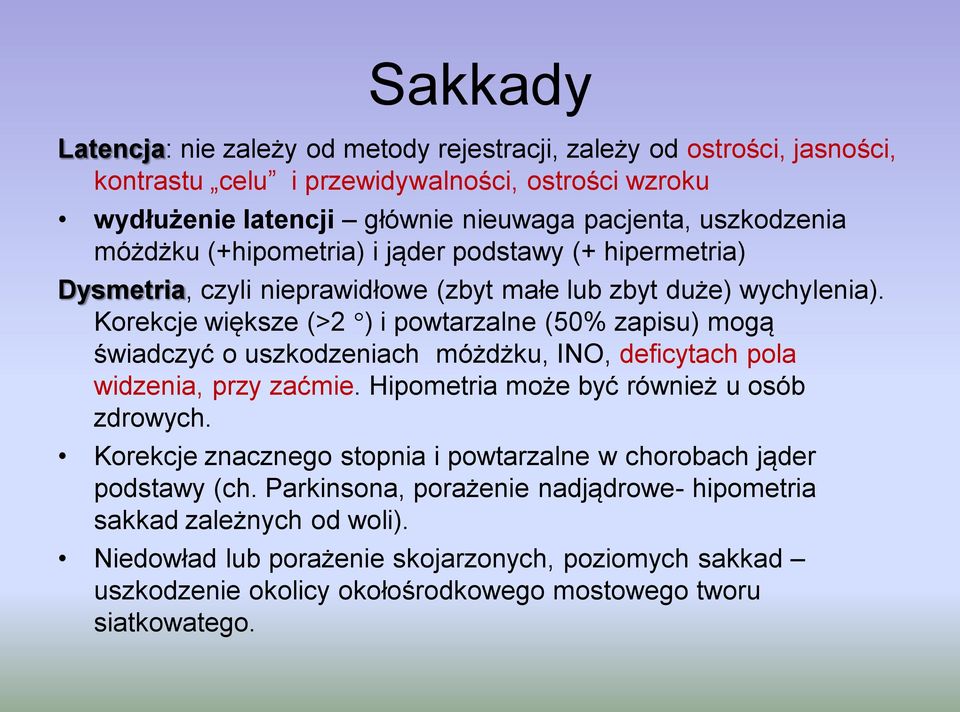 Sakkady

Latencja: nie zależy od metody rejestracji, zależy od ostrości, jasności, kontrastu „celu” i przewidywalności, ostrości wzroku

• wydłużenie latencji – głównie nieuwaga pacjenta, uszkodzenia móżdżku (+hipometria) i jąder podstawy (+ hipermetria)

Dysmetria, czyli nieprawidłowe (zbyt małe lub zbyt duże) wychylenia). Korekcje większe (>2 °) i powtarzalne (50% zapisu) mogą świadczyć o uszkodzeniach móżdżku, INO, deficytach pola widzenia, przy zaćmie. Hipometria może być również u osób zdrowych.

• Korekcje znacznego stopnia i powtarzalne w chorobach jąder podstawy (ch. Parkinsona, porażenie nadjądrowe- hipometria sakkad zależnych od woli).

• Niedowład lub porażenie skojarzonych, poziomych sakkad – uszkodzenie okolicy okołośrodkowego mostowego tworu siatkowatego.